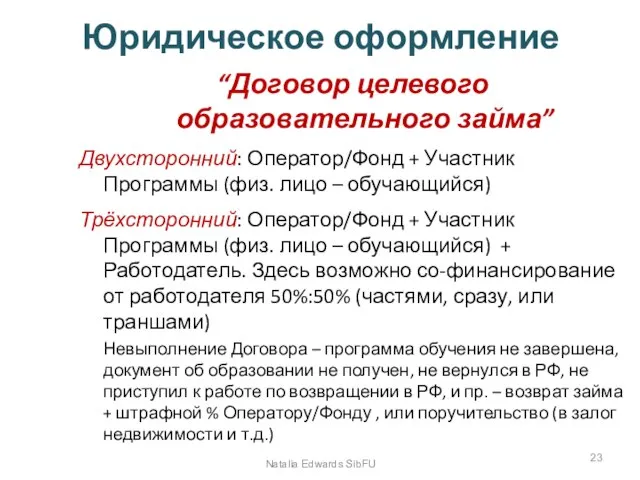 Юридическое оформление

“Договор целевого образовательного займа”

Двухсторонний: Оператор/Фонд + Участник Программы (физ. лицо – обучающийся)

Трёхсторонний: Оператор/Фонд + Участник Программы (физ. лицо – обучающийся) + Работодатель. Здесь возможно со-финансирование от работодателя 50%:50% (частями, сразу, или траншами)

Невыполнение Договора – программа обучения не завершена, документ об образовании не получен, не вернулся в РФ, не приступил к работе по возвращении в РФ, и пр. – возврат займа + штрафной % Оператору/Фонду , или поручительство (в залог недвижимости и т.д.)

Natalia Edwards SibFU

23